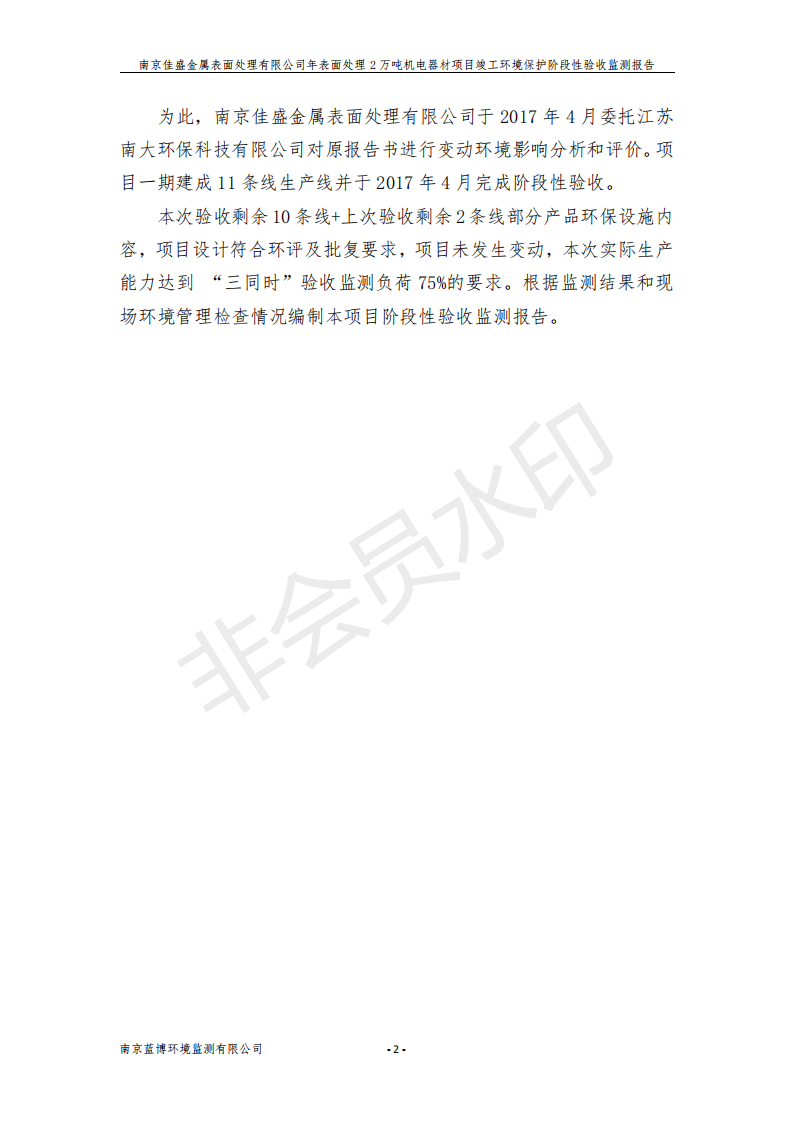 南京佳盛金属表面处理有限公司年表面处理 2 万吨机电器材项目竣工环境保护阶段性验收监测报告

为此，南京佳盛金属表面处理有限公司于 2017 年 4 月委托江苏南大环保科技有限公司对原报告书进行变动环境影响分析和评价。项目一期建成 11 条线生产线并于 2017 年 4 月完成阶段性验收。

本次验收剩余 10 条线+上次验收剩余 2 条线部分产品环保设施内容，项目设计符合环评及批复要求，项目未发生变动，本次实际生产能力达到 “三同时”验收监测负荷 75%的要求。根据监测结果和现场环境管理检查情况编制本项目阶段性验收监测报告。

非会员水印

南京蓝博环境监测有限公司

- 2 -